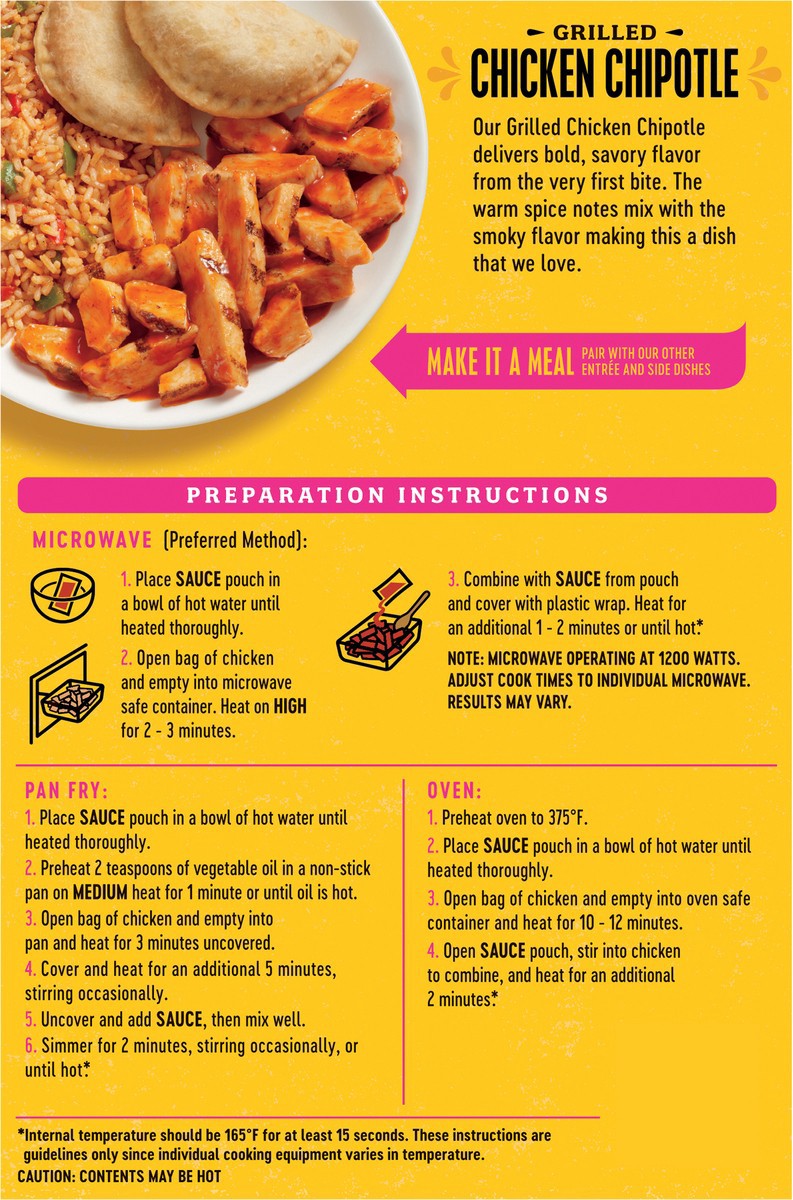 GRILLED
CHICKEN CHIPOTLE

Our Grilled Chicken Chipotle delivers bold, savory flavor from the very first bite. The warm spice notes mix with the smoky flavor making this a dish that we love.

MAKE IT A MEAL PAIR WITH OUR OTHER ENTRÉE AND SIDE DISHES

PREPARATION INSTRUCTIONS

MICROWAVE (Preferred Method):

1. Place SAUCE pouch in a bowl of hot water until heated thoroughly.

2. Open bag of chicken and empty into microwave safe container. Heat on HIGH for 2 - 3 minutes.

3. Combine with SAUCE from pouch and cover with plastic wrap. Heat for an additional 1 - 2 minutes or until hot.*

NOTE: MICROWAVE OPERATING AT 1200 WATTS. ADJUST COOK TIMES TO INDIVIDUAL MICROWAVE. RESULTS MAY VARY.

PAN FRY:

1. Place SAUCE pouch in a bowl of hot water until heated thoroughly.
2. Preheat 2 teaspoons of vegetable oil in a non-stick pan on MEDIUM heat for 1 minute or until oil is hot.
3. Open bag of chicken and empty into pan and heat for 3 minutes uncovered.
4. Cover and heat for an additional 5 minutes, stirring occasionally.
5. Uncover and add SAUCE, then mix well.
6. Simmer for 2 minutes, stirring occasionally, or until hot.*

OVEN:

1. Preheat oven to 375°F.
2. Place SAUCE pouch in a bowl of hot water until heated thoroughly.
3. Open bag of chicken and empty into oven safe container and heat for 10 - 12 minutes.
4. Open SAUCE pouch, stir into chicken to combine, and heat for an additional 2 minutes.*

*Internal temperature should be 165°F for at least 15 seconds. These instructions are guidelines only since individual cooking equipment varies in temperature.
CAUTION: CONTENTS MAY BE HOT